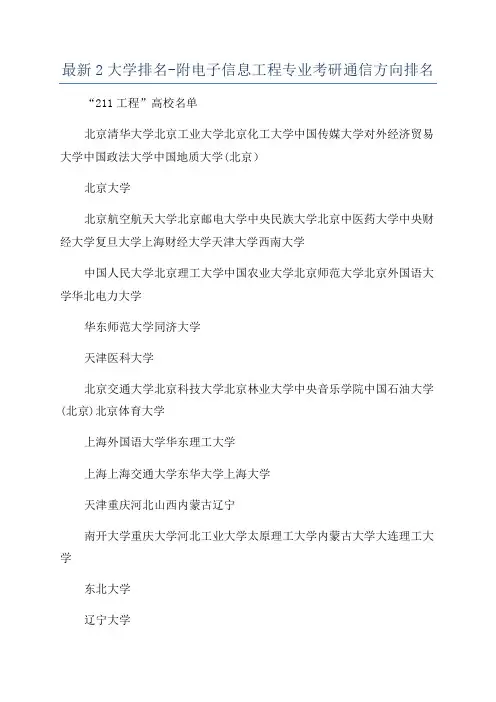 最新2大学排名-附电子信息工程专业考研通信方向排名

“211工程”高校名单

北京清华大学北京工业大学北京化工大学中国传媒大学对外经济贸易大学中国政法大学中国地质大学(北京)

北京大学

北京航空航天大学北京邮电大学中央民族大学北京中医药大学中央财经大学复旦大学上海财经大学天津大学西南大学

中国人民大学北京理工大学中国农业大学北京师范大学北京外国语大学华北电力大学

华东师范大学同济大学

天津医科大学

北京交通大学北京科技大学北京林业大学中央音乐学院中国石油大学(北京)北京体育大学

上海外国语大学华东理工大学

上海上海交通大学东华大学上海大学

天津重庆河北山西内蒙古辽宁

南开大学重庆大学河北工业大学太原理工大学内蒙古大学大连理工大学

东北大学

辽宁大学